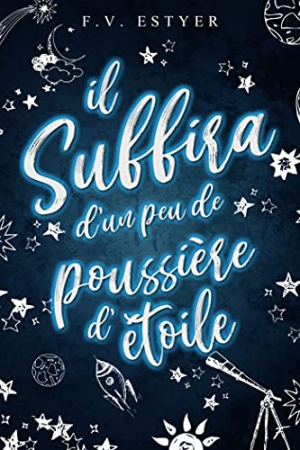 F.V. ESTYER

il Suffira d'un peu de poussière d'étoile